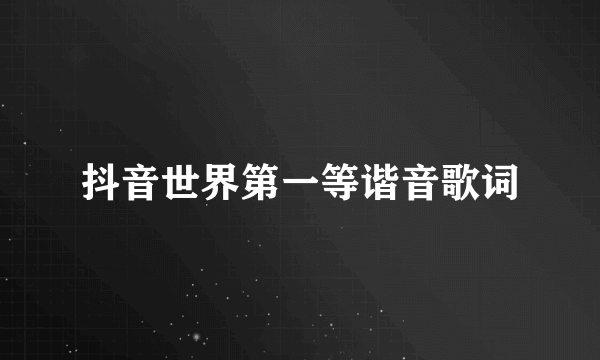 抖音世界第一等谐音歌词